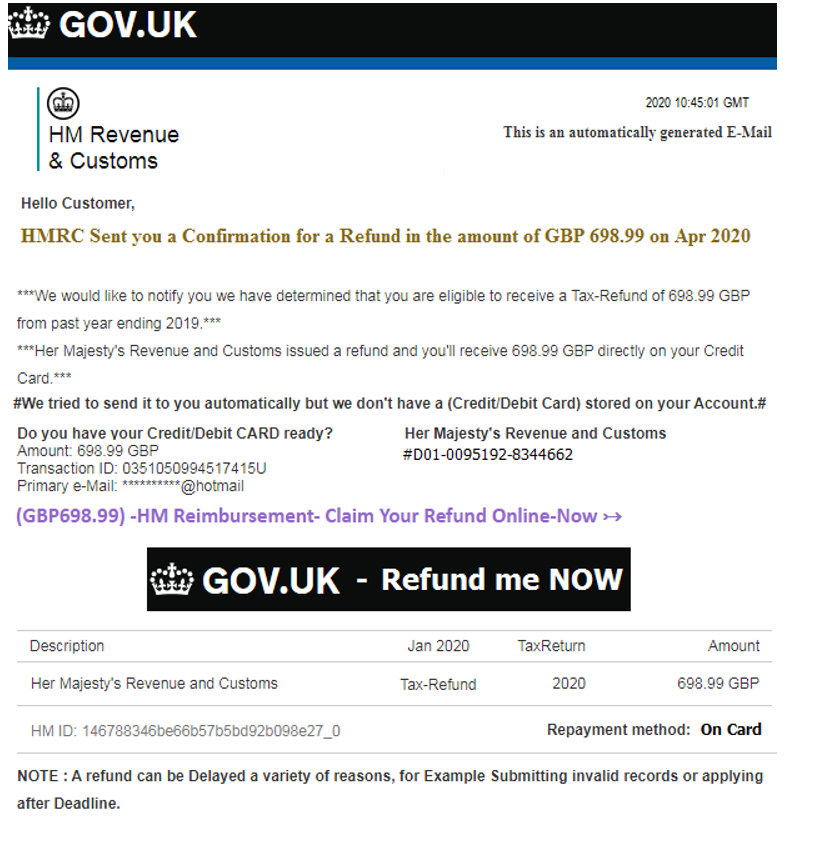 GOV.UK

HM Revenue & Customs

2020 10:45:01 GMT

This is an automatically generated E-Mail

Hello Customer,

HMRC Sent you a Confirmation for a Refund in the amount of GBP 698.99 on Apr 2020

***We would like to notify you we have determined that you are eligible to receive a Tax-Refund of 698.99 GBP from past year ending 2019.***

***Her Majesty's Revenue and Customs issued a refund and you'll receive 698.99 GBP directly on your Credit Card.***

#We tried to send it to you automatically but we don't have a (Credit/Debit Card) stored on your Account.#

Do you have your Credit/Debit CARD ready?
Amount: 698.99 GBP
Transaction ID: 0351050994517415U
Primary e-Mail: **********@hotmail

Her Majesty's Revenue and Customs
#D01-0095192-8344662

(GBP698.99) -HM Reimbursement- Claim Your Refund Online-Now ›→

GOV.UK - Refund me NOW

| Description | Jan 2020 | TaxReturn | Amount |
|---|---|---|---|
| Her Majesty's Revenue and Customs | Tax-Refund | 2020 | 698.99 GBP |
| HM ID: 146788346be66b57b5bd92b098e27_0 | | Repayment method: | On Card |

NOTE : A refund can be Delayed a variety of reasons, for Example Submitting invalid records or applying after Deadline.